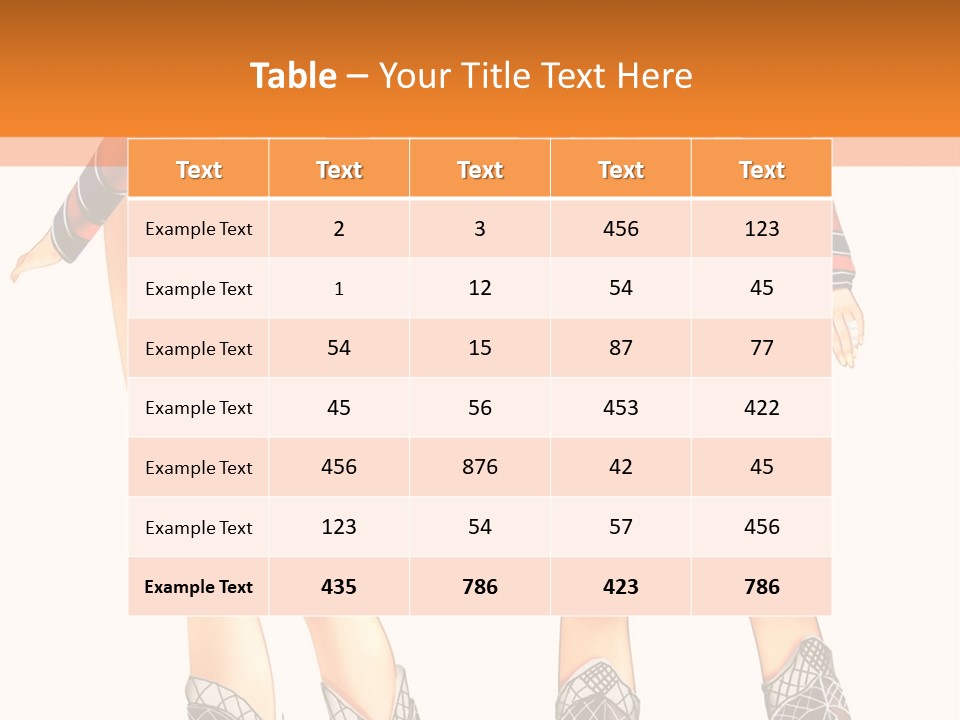 Table – Your Title Text Here

| Text | Text | Text | Text | Text |
|---|---|---|---|---|
| Example Text | 2 | 3 | 456 | 123 |
| Example Text | 1 | 12 | 54 | 45 |
| Example Text | 54 | 15 | 87 | 77 |
| Example Text | 45 | 56 | 453 | 422 |
| Example Text | 456 | 876 | 42 | 45 |
| Example Text | 123 | 54 | 57 | 456 |
| Example Text | 435 | 786 | 423 | 786 |